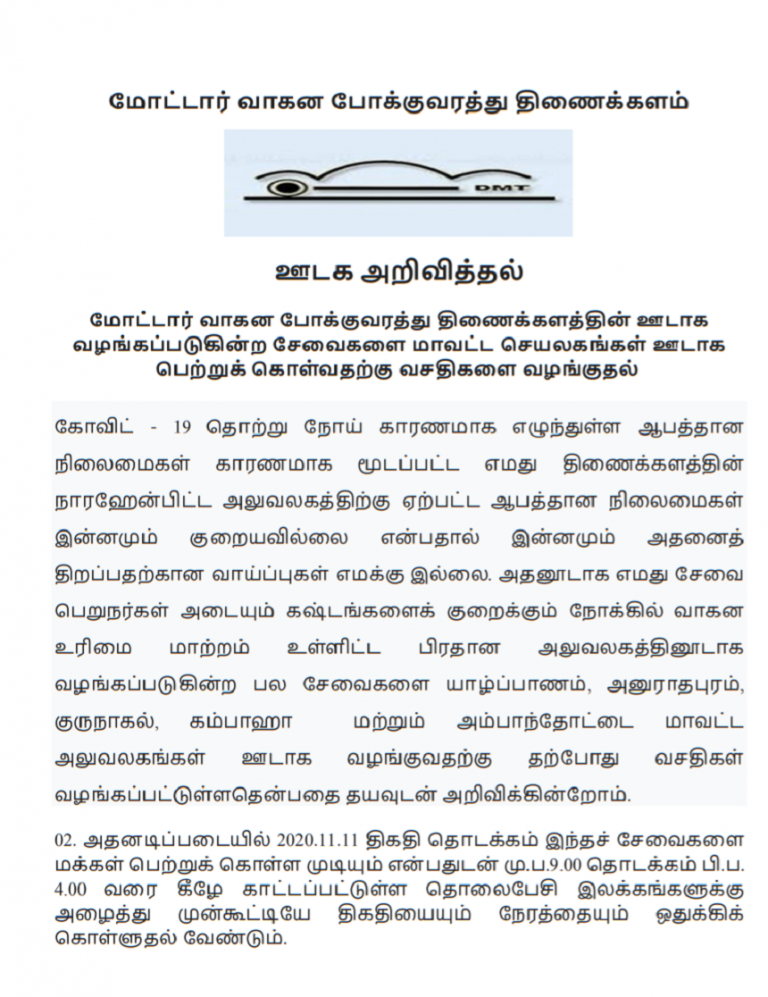 மோட்டார் வாகன போக்குவரத்து திணைக்களம்

DMT

ஊடக அறிவித்தல்

மோட்டார் வாகன போக்குவரத்து திணைக்களத்தின் ஊடாக வழங்கப்படுகின்ற சேவைகளை மாவட்ட செயலகங்கள் ஊடாக பெற்றுக் கொள்வதற்கு வசதிகளை வழங்குதல்

கோவிட் - 19 தொற்று நோய் காரணமாக எழுந்துள்ள ஆபத்தான நிலைமைகள் காரணமாக மூடப்பட்ட எமது திணைக்களத்தின் நாரஹேன்பிட்ட அலுவலகத்திற்கு ஏற்பட்ட ஆபத்தான நிலைமைகள் இன்னமும் குறையவில்லை என்பதால் இன்னமும் அதனைத் திறப்பதற்கான வாய்ப்புகள் எமக்கு இல்லை. அதனூடாக எமது சேவை பெறுநர்கள் அடையும் கஷ்டங்களைக் குறைக்கும் நோக்கில் வாகன உரிமை மாற்றம் உள்ளிட்ட பிரதான அலுவலகத்தினூடாக வழங்கப்படுகின்ற பல சேவைகளை யாழ்ப்பாணம், அனுராதபுரம், குருநாகல், கம்பாஹா மற்றும் அம்பாந்தோட்டை மாவட்ட அலுவலகங்கள் ஊடாக வழங்குவதற்கு தற்போது வசதிகள் வழங்கப்பட்டுள்ளதென்பதை தயவுடன் அறிவிக்கின்றோம்.

02. அதனடிப்படையில் 2020.11.11 திகதி தொடக்கம் இந்தச் சேவைகளை மக்கள் பெற்றுக் கொள்ள முடியும் என்பதுடன் மு.ப.9.00 தொடக்கம் பி.ப. 4.00 வரை கீழே காட்டப்பட்டுள்ள தொலைபேசி இலக்கங்களுக்கு அழைத்து முன்கூட்டியே திகதியையும் நேரத்தையும் ஒதுக்கிக் கொள்ளுதல் வேண்டும்.